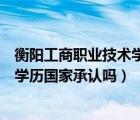 衡阳工商职业技术学
学历国家承认吗）